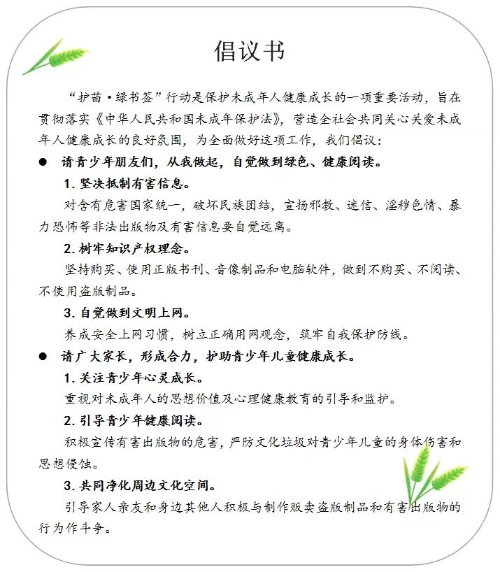 倡议书

“护苗·绿书签”行动是保护未成年人健康成长的一项重要活动，旨在贯彻落实《中华人民共和国未成年保护法》，营造全社会共同关心关爱未成年人健康成长的良好氛围，为全面做好这项工作，我们倡议：

● 请青少年朋友们，从我做起，自觉做到绿色、健康阅读。

1. 坚决抵制有害信息。

对含有危害国家统一，破坏民族团结，宣扬邪教、迷信、淫秽色情、暴力恐怖等非法出版物及有害信息要自觉远离。

2. 树牢知识产权理念。

坚持购买、使用正版书刊、音像制品和电脑软件，做到不购买、不阅读、不使用盗版制品。

3. 自觉做到文明上网。

养成安全上网习惯，树立正确用网观念，筑牢自我保护防线。

● 请广大家长，形成合力，护助青少年儿童健康成长。

1. 关注青少年心灵成长。

重视对未成年人的思想价值及心理健康教育的引导和监护。

2. 引导青少年健康阅读。

积极宣传有害出版物的危害，严防文化垃圾对青少年儿童的身体伤害和思想侵蚀。

3. 共同净化周边文化空间。

引导家人亲友和身边其他人积极与制作贩卖盗版制品和有害出版物的行为作斗争。